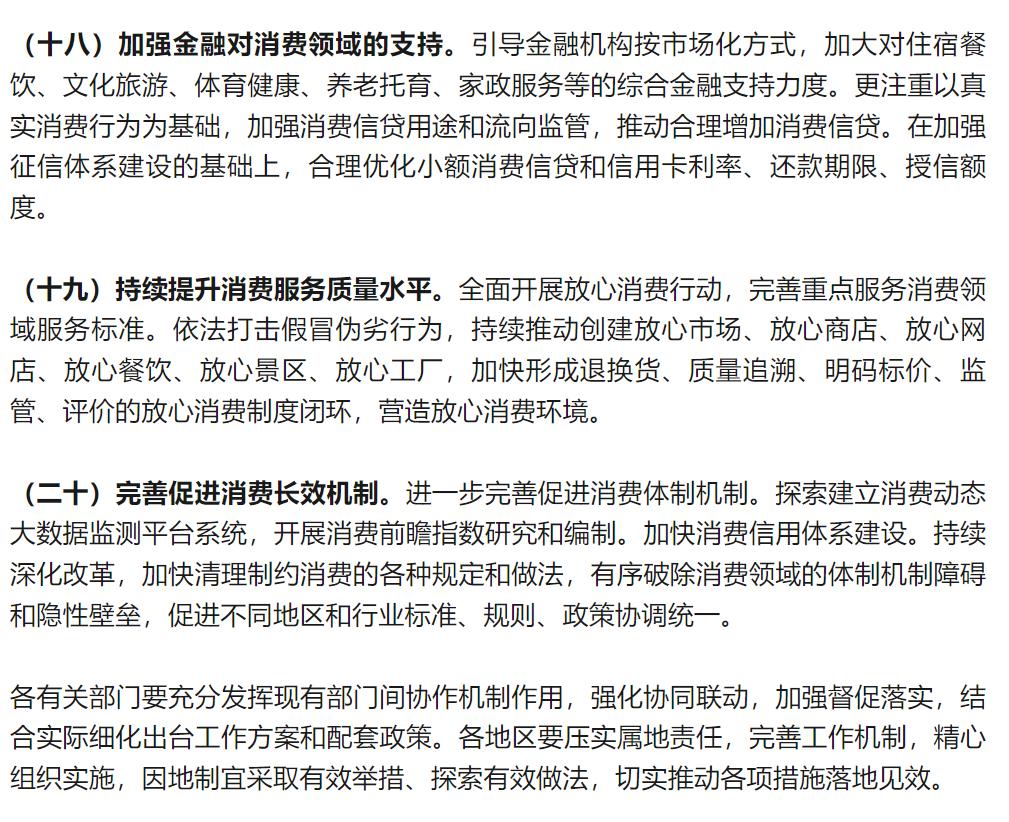 （十八）加强金融对消费领域的支持。引导金融机构按市场化方式，加大对住宿餐饮、文化旅游、体育健康、养老托育、家政服务等的综合金融支持力度。更注重以真实消费行为为基础，加强消费信贷用途和流向监管，推动合理增加消费信贷。在加强征信体系建设的基础上，合理优化小额消费信贷和信用卡利率、还款期限、授信额度。

（十九）持续提升消费服务质量水平。全面开展放心消费行动，完善重点服务消费领域服务标准。依法打击假冒伪劣行为，持续推动创建放心市场、放心商店、放心网店、放心餐饮、放心景区、放心工厂，加快形成退换货、质量追溯、明码标价、监管、评价的放心消费制度闭环，营造放心消费环境。

（二十）完善促进消费长效机制。进一步完善促进消费体制机制。探索建立消费动态大数据监测平台系统，开展消费前瞻指数研究和编制。加快消费信用体系建设。持续深化改革，加快清理制约消费的各种规定和做法，有序破除消费领域的体制机制障碍和隐性壁垒，促进不同地区和行业标准、规则、政策协调统一。

各有关部门要充分发挥现有部门间协作机制作用，强化协同联动，加强督促落实，结合实际细化出台工作方案和配套政策。各地区要压实属地责任，完善工作机制，精心组织实施，因地制宜采取有效举措、探索有效做法，切实推动各项措施落地见效。